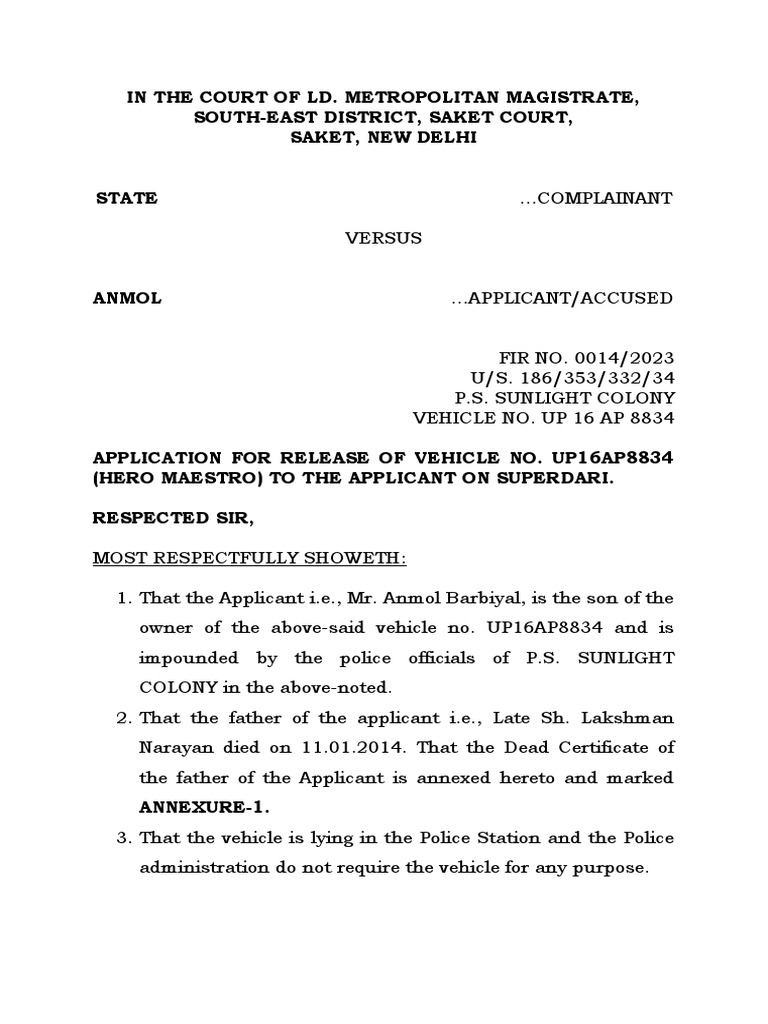 IN THE COURT OF LD. METROPOLITAN MAGISTRATE, SOUTH-EAST DISTRICT, SAKET COURT, SAKET, NEW DELHI

STATE ...COMPLAINANT

VERSUS

ANMOL ...APPLICANT/ACCUSED

FIR NO. 0014/2023
U/S. 186/353/332/34
P.S. SUNLIGHT COLONY
VEHICLE NO. UP 16 AP 8834

APPLICATION FOR RELEASE OF VEHICLE NO. UP16AP8834 (HERO MAESTRO) TO THE APPLICANT ON SUPERDARI.

RESPECTED SIR,

MOST RESPECTFULLY SHOWETH:

1. That the Applicant i.e., Mr. Anmol Barbiyal, is the son of the owner of the above-said vehicle no. UP16AP8834 and is impounded by the police officials of P.S. SUNLIGHT COLONY in the above-noted.

2. That the father of the applicant i.e., Late Sh. Lakshman Narayan died on 11.01.2014. That the Dead Certificate of the father of the Applicant is annexed hereto and marked ANNEXURE-1.

3. That the vehicle is lying in the Police Station and the Police administration do not require the vehicle for any purpose.